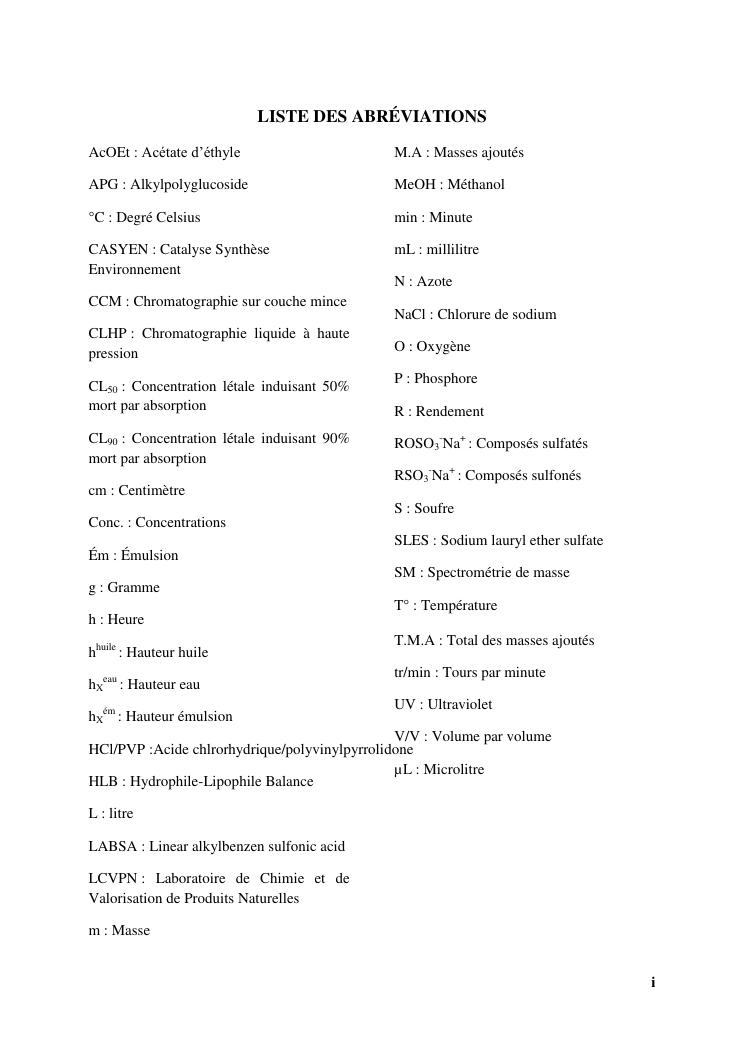 LISTE DES ABRÉVIATIONS

AcOEt : Acétate d'éthyle

APG : Alkylpolyglucoside

°C : Degré Celsius

CASYEN : Catalyse Synthèse Environnement

CCM : Chromatographie sur couche mince

CLHP : Chromatographie liquide à haute pression

$CL_{50}$ : Concentration létale induisant 50% mort par absorption

$CL_{90}$ : Concentration létale induisant 90% mort par absorption

cm : Centimètre

Conc. : Concentrations

Ém : Émulsion

g : Gramme

h : Heure

$h^{huile}$ : Hauteur huile

$h_X^{eau}$ : Hauteur eau

$h_X^{ém}$ : Hauteur émulsion

HCl/PVP :Acide chlrorhydrique/polyvinylpyrrolidone

HLB : Hydrophile-Lipophile Balance

L : litre

LABSA : Linear alkylbenzen sulfonic acid

LCVPN : Laboratoire de Chimie et de Valorisation de Produits Naturelles

m : Masse

M.A : Masses ajoutés

MeOH : Méthanol

min : Minute

mL : millilitre

N : Azote

NaCl : Chlorure de sodium

O : Oxygène

P : Phosphore

R : Rendement

$ROSO_3^-Na^+$ : Composés sulfatés

$RSO_3^-Na^+$ : Composés sulfonés

S : Soufre

SLES : Sodium lauryl ether sulfate

SM : Spectrométrie de masse

T° : Température

T.M.A : Total des masses ajoutés

tr/min : Tours par minute

UV : Ultraviolet

V/V : Volume par volume

µL : Microlitre

i